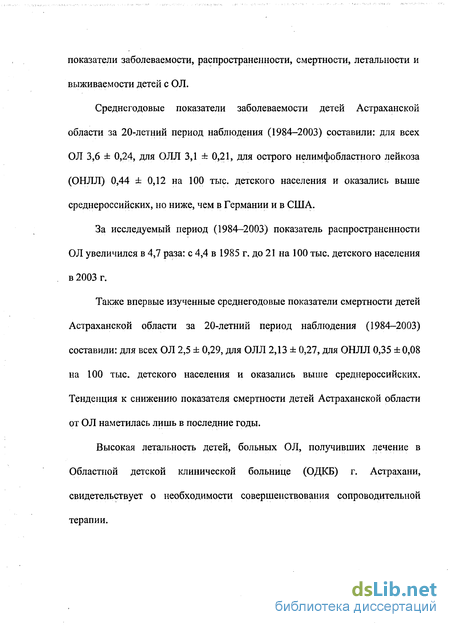 показатели заболеваемости, распространенности, смертности, летальности и выживаемости детей с ОЛ.

Среднегодовые показатели заболеваемости детей Астраханской области за 20-летний период наблюдения (1984–2003) составили: для всех ОЛ 3,6 ± 0,24, для ОЛЛ 3,1 ± 0,21, для острого нелимфобластного лейкоза (ОНЛЛ) 0,44 ± 0,12 на 100 тыс. детского населения и оказались выше среднероссийских, но ниже, чем в Германии и в США.

За исследуемый период (1984–2003) показатель распространенности ОЛ увеличился в 4,7 раза: с 4,4 в 1985 г. до 21 на 100 тыс. детского населения в 2003 г.

Также впервые изученные среднегодовые показатели смертности детей Астраханской области за 20-летний период наблюдения (1984–2003) составили: для всех ОЛ 2,5 ± 0,29, для ОЛЛ 2,13 ± 0,27, для ОНЛЛ 0,35 ± 0,08 на 100 тыс. детского населения и оказались выше среднероссийских. Тенденция к снижению показателя смертности детей Астраханской области от ОЛ наметилась лишь в последние годы.

Высокая летальность детей, больных ОЛ, получивших лечение в Областной детской клинической больнице (ОДКБ) г. Астрахани, свидетельствует о необходимости совершенствования сопроводительной терапии.

dsLib.net
библиотека диссертаций